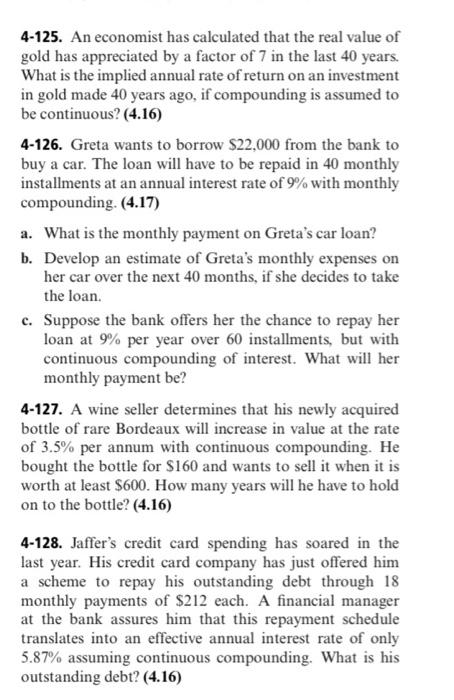 4-125. An economist has calculated that the real value of gold has appreciated by a factor of 7 in the last 40 years. What is the implied annual rate of return on an investment in gold made 40 years ago, if compounding is assumed to be continuous? (4.16)

4-126. Greta wants to borrow $22,000 from the bank to buy a car. The loan will have to be repaid in 40 monthly installments at an annual interest rate of 9% with monthly compounding. (4.17)

a. What is the monthly payment on Greta's car loan?

b. Develop an estimate of Greta's monthly expenses on her car over the next 40 months, if she decides to take the loan.

c. Suppose the bank offers her the chance to repay her loan at 9% per year over 60 installments, but with continuous compounding of interest. What will her monthly payment be?

4-127. A wine seller determines that his newly acquired bottle of rare Bordeaux will increase in value at the rate of 3.5% per annum with continuous compounding. He bought the bottle for $160 and wants to sell it when it is worth at least $600. How many years will he have to hold on to the bottle? (4.16)

4-128. Jaffer's credit card spending has soared in the last year. His credit card company has just offered him a scheme to repay his outstanding debt through 18 monthly payments of $212 each. A financial manager at the bank assures him that this repayment schedule translates into an effective annual interest rate of only 5.87% assuming continuous compounding. What is his outstanding debt? (4.16)